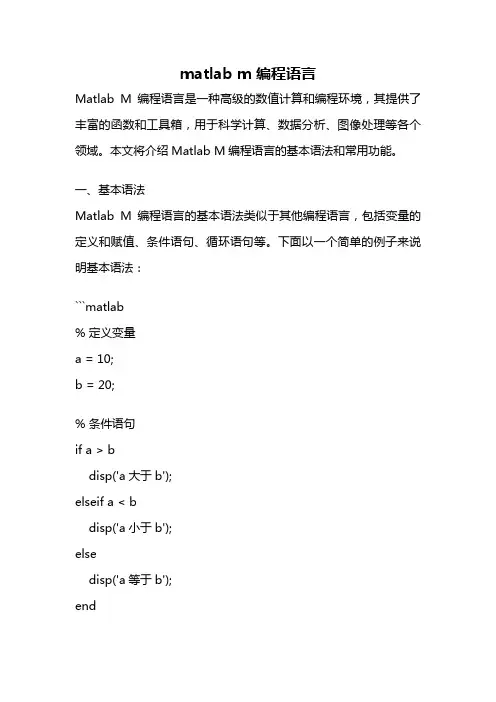 matlab m 编程语言

Matlab M 编程语言是一种高级的数值计算和编程环境，其提供了丰富的函数和工具箱，用于科学计算、数据分析、图像处理等各个领域。本文将介绍 Matlab M 编程语言的基本语法和常用功能。

一、基本语法

Matlab M 编程语言的基本语法类似于其他编程语言，包括变量的定义和赋值、条件语句、循环语句等。下面以一个简单的例子来说明基本语法：

```matlab
% 定义变量
a = 10;
b = 20;

% 条件语句
if a > b
  disp('a 大于 b');
elseif a < b
  disp('a 小于 b');
else
  disp('a 等于 b');
end